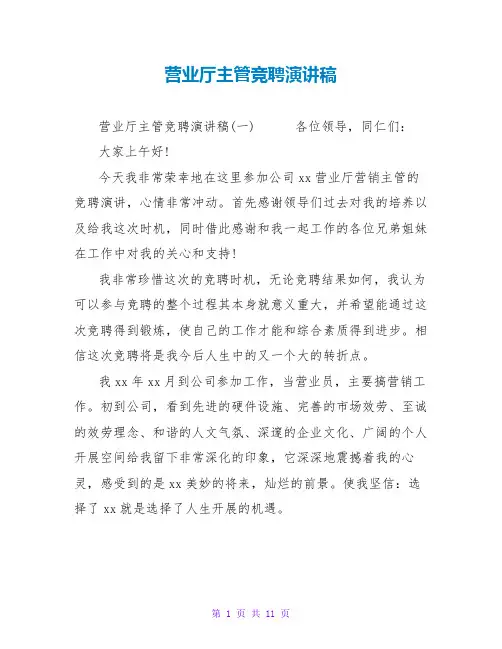 营业厅主管竞聘演讲稿

营业厅主管竞聘演讲稿(一)　　各位领导，同仁们：

大家上午好!

今天我非常荣幸地在这里参加公司 xx 营业厅营销主管的竞聘演讲，心情非常冲动。首先感谢领导们过去对我的培养以及给我这次时机，同时借此感谢和我一起工作的各位兄弟姐妹在工作中对我的关心和支持!

我非常珍惜这次的竞聘时机，无论竞聘结果如何，我认为可以参与竞聘的整个过程其本身就意义重大，并希望能通过这次竞聘得到锻炼，使自己的工作才能和综合素质得到进步。相信这次竞聘将是我今后人生中的又一个大的转折点。

我 xx 年 xx 月到公司参加工作，当营业员，主要搞营销工作。初到公司，看到先进的硬件设施、完善的市场效劳、至诚的效劳理念、和谐的人文气氛、深邃的企业文化、广阔的个人开展空间给我留下非常深化的印象，它深深地震撼着我的心灵，感受到的是 xx 美妙的将来，灿烂的前景。使我坚信：选择了 xx 就是选择了人生开展的机遇。

第 1 页 共 11 页